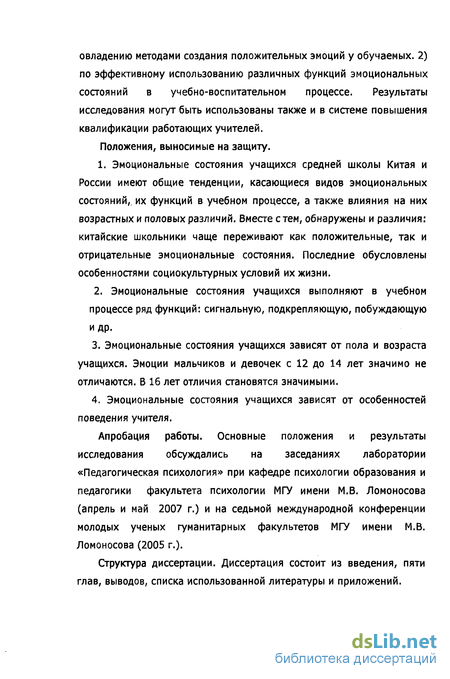 овладению методами создания положительных эмоций у обучаемых. 2) по эффективному использованию различных функций эмоциональных состояний в учебно-воспитательном процессе. Результаты исследования могут быть использованы также и в системе повышения квалификации работающих учителей.

Положения, выносимые на защиту.

1. Эмоциональные состояния учащихся средней школы Китая и России имеют общие тенденции, касающиеся видов эмоциональных состояний, их функций в учебном процессе, а также влияния на них возрастных и половых различий. Вместе с тем, обнаружены и различия: китайские школьники чаще переживают как положительные, так и отрицательные эмоциональные состояния. Последние обусловлены особенностями социокультурных условий их жизни.

2. Эмоциональные состояния учащихся выполняют в учебном процессе ряд функций: сигнальную, подкрепляющую, побуждающую и др.

3. Эмоциональные состояния учащихся зависят от пола и возраста учащихся. Эмоции мальчиков и девочек с 12 до 14 лет значимо не отличаются. В 16 лет отличия становятся значимыми.

4. Эмоциональные состояния учащихся зависят от особенностей поведения учителя.

Апробация работы. Основные положения и результаты исследования обсуждались на заседаниях лаборатории «Педагогическая психология» при кафедре психологии образования и педагогики факультета психологии МГУ имени М.В. Ломоносова (апрель и май 2007 г.) и на седьмой международной конференции молодых ученых гуманитарных факультетов МГУ имени М.В. Ломоносова (2005 г.).

Структура диссертации. Диссертация состоит из введения, пяти глав, выводов, списка использованной литературы и приложений.

dsLib.net
библиотека диссертаций